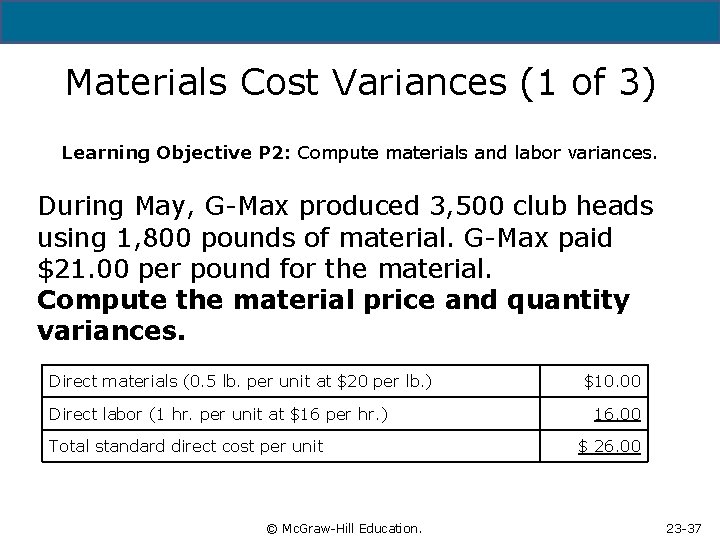 Materials Cost Variances (1 of 3)

Learning Objective P2: Compute materials and labor variances.

During May, G-Max produced 3,500 club heads using 1,800 pounds of material. G-Max paid $21.00 per pound for the material.
Compute the material price and quantity variances.

| Direct materials (0.5 lb. per unit at $20 per lb.) | $10.00 |
|---|---|
| Direct labor (1 hr. per unit at $16 per hr.) | 16.00 |
| Total standard direct cost per unit | $ 26.00 |

© McGraw-Hill Education.

23-37